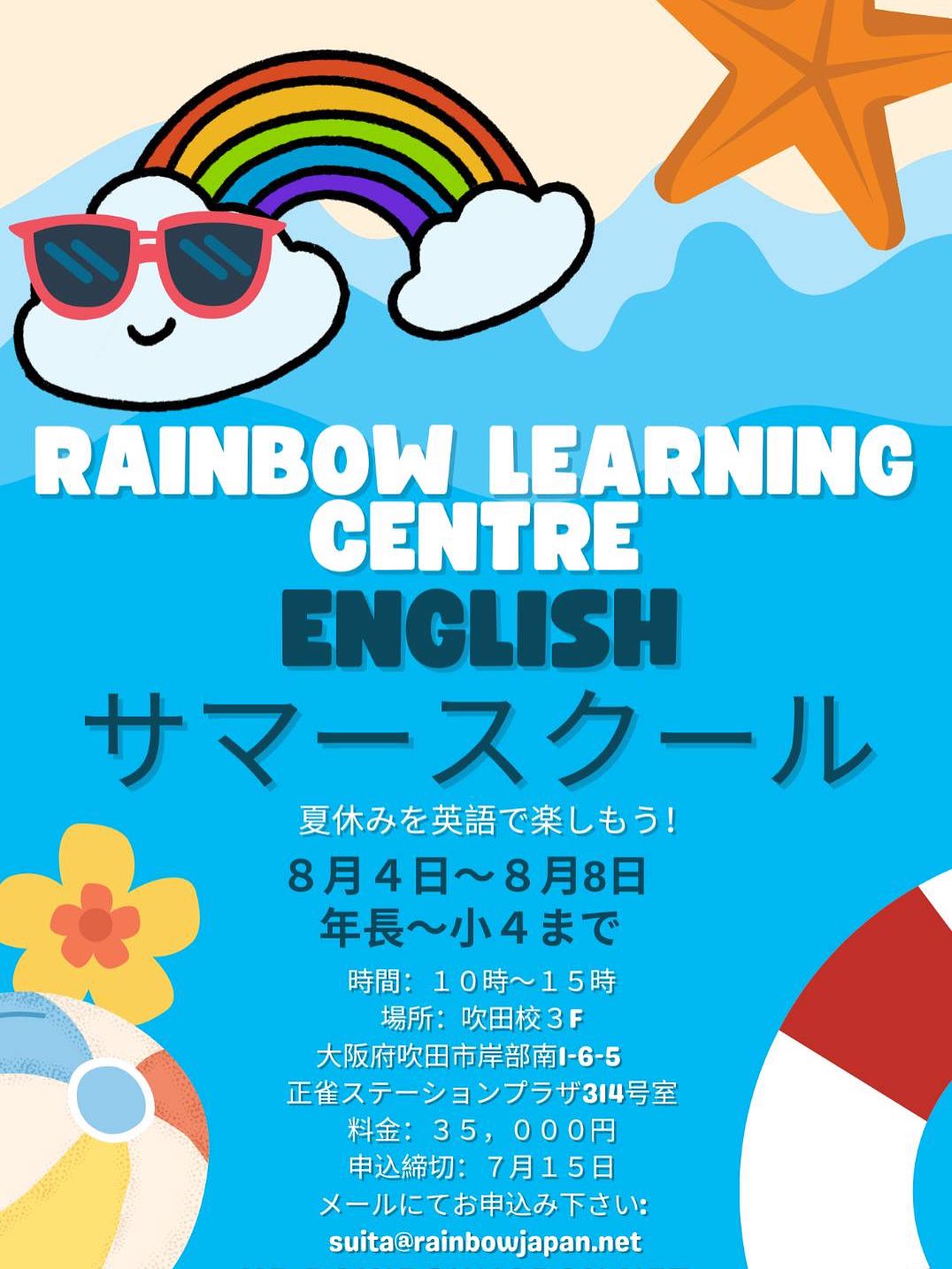 RAINBOW LEARNING CENTRE
ENGLISH
サマースクール

夏休みを英語で楽しもう！
８月４日～８月8日
年長～小４まで

時間：１０時～１５時
場所：吹田校３F
大阪府吹田市岸部南1-6-5
正雀ステーションプラザ314号室
料金：３５，０００円
申込締切：７月１５日
メールにてお申込み下さい:
suita@rainbowjapan.net